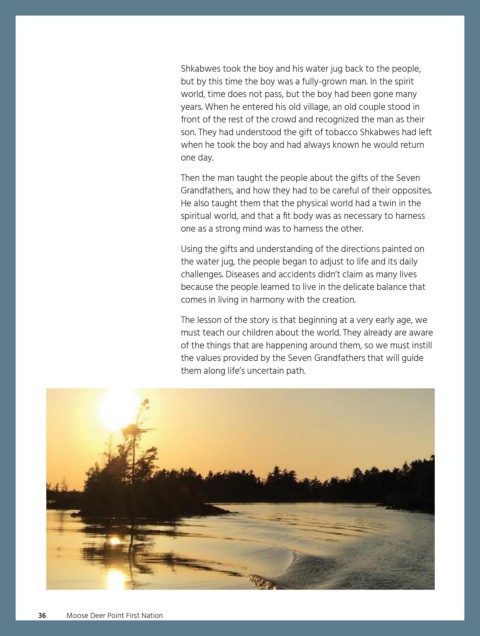 Shkabwes took the boy and his water jug back to the people, but by this time the boy was a fully-grown man. In the spirit world, time does not pass, but the boy had been gone many years. When he entered his old village, an old couple stood in front of the rest of the crowd and recognized the man as their son. They had understood the gift of tobacco Shkabwes had left when he took the boy and had always known he would return one day.

Then the man taught the people about the gifts of the Seven Grandfathers, and how they had to be careful of their opposites. He also taught them that the physical world had a twin in the spiritual world, and that a fit body was as necessary to harness one as a strong mind was to harness the other.

Using the gifts and understanding of the directions painted on the water jug, the people began to adjust to life and its daily challenges. Diseases and accidents didn't claim as many lives because the people learned to live in the delicate balance that comes in living in harmony with the creation.

The lesson of the story is that beginning at a very early age, we must teach our children about the world. They already are aware of the things that are happening around them, so we must instill the values provided by the Seven Grandfathers that will guide them along life's uncertain path.

36 Moose Deer Point First Nation